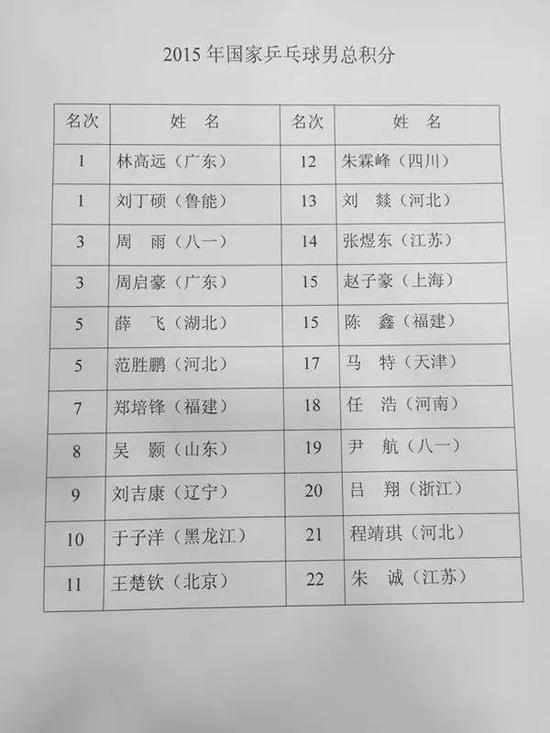 2015 年国家乒乓球男总积分

| 名次 | 姓　名 | 名次 | 姓　名 |
|---|---|---|---|
| 1 | 林高远（广东） | 12 | 朱霖峰（四川） |
| 1 | 刘丁硕（鲁能） | 13 | 刘　燚（河北） |
| 3 | 周　雨（八一） | 14 | 张煜东（江苏） |
| 3 | 周启豪（广东） | 15 | 赵子豪（上海） |
| 5 | 薛　飞（湖北） | 15 | 陈　鑫（福建） |
| 5 | 范胜鹏（河北） | 17 | 马　特（天津） |
| 7 | 郑培锋（福建） | 18 | 任　浩（河南） |
| 8 | 吴　颢（山东） | 19 | 尹　航（八一） |
| 9 | 刘吉康（辽宁） | 20 | 吕　翔（浙江） |
| 10 | 于子洋（黑龙江） | 21 | 程靖琪（河北） |
| 11 | 王楚钦（北京） | 22 | 朱　诚（江苏） |